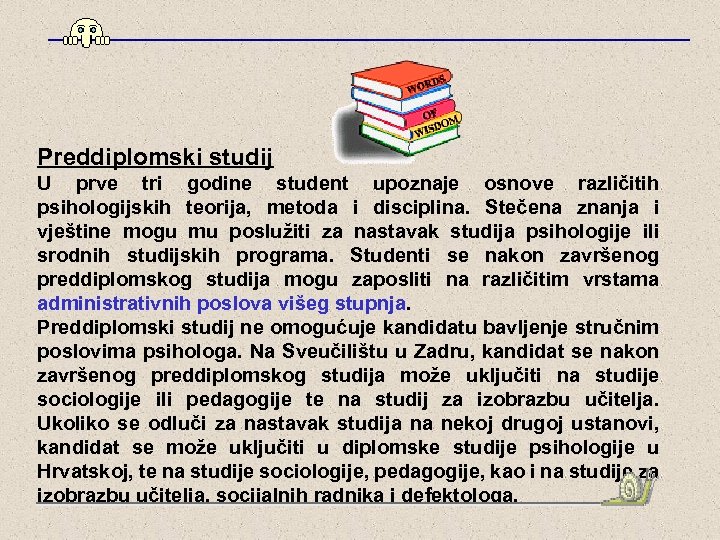 WORDS OF WISDOM

Preddiplomski studij

U prve tri godine student upoznaje osnove različitih psihologijskih teorija, metoda i disciplina. Stečena znanja i vještine mogu mu poslužiti za nastavak studija psihologije ili srodnih studijskih programa. Studenti se nakon završenog preddiplomskog studija mogu zaposliti na različitim vrstama administrativnih poslova višeg stupnja.

Preddiplomski studij ne omogućuje kandidatu bavljenje stručnim poslovima psihologa. Na Sveučilištu u Zadru, kandidat se nakon završenog preddiplomskog studija može uključiti na studije sociologije ili pedagogije te na studij za izobrazbu učitelja. Ukoliko se odluči za nastavak studija na nekoj drugoj ustanovi, kandidat se može uključiti u diplomske studije psihologije u Hrvatskoj, te na studije sociologije, pedagogije, kao i na studije za izobrazbu učitelja, socijalnih radnika i defektologa.